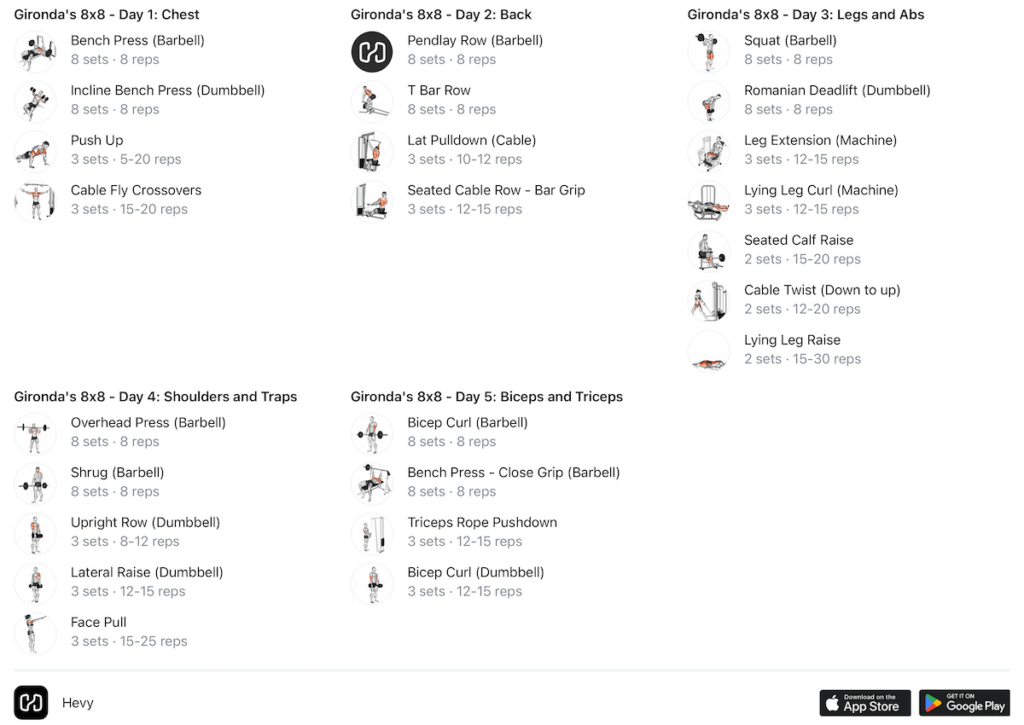 Gironda's 8x8 - Day 1: Chest

Bench Press (Barbell)
8 sets · 8 reps

Incline Bench Press (Dumbbell)
8 sets · 8 reps

Push Up
3 sets · 5-20 reps

Cable Fly Crossovers
3 sets · 15-20 reps

Gironda's 8x8 - Day 2: Back

Pendlay Row (Barbell)
8 sets · 8 reps

T Bar Row
8 sets · 8 reps

Lat Pulldown (Cable)
3 sets · 10-12 reps

Seated Cable Row - Bar Grip
3 sets · 12-15 reps

Gironda's 8x8 - Day 3: Legs and Abs

Squat (Barbell)
8 sets · 8 reps

Romanian Deadlift (Dumbbell)
8 sets · 8 reps

Leg Extension (Machine)
3 sets · 12-15 reps

Lying Leg Curl (Machine)
3 sets · 12-15 reps

Seated Calf Raise
2 sets · 15-20 reps

Cable Twist (Down to up)
2 sets · 12-20 reps

Lying Leg Raise
2 sets · 15-30 reps

Gironda's 8x8 - Day 4: Shoulders and Traps

Overhead Press (Barbell)
8 sets · 8 reps

Shrug (Barbell)
8 sets · 8 reps

Upright Row (Dumbbell)
3 sets · 8-12 reps

Lateral Raise (Dumbbell)
3 sets · 12-15 reps

Face Pull
3 sets · 15-25 reps

Gironda's 8x8 - Day 5: Biceps and Triceps

Bicep Curl (Barbell)
8 sets · 8 reps

Bench Press - Close Grip (Barbell)
8 sets · 8 reps

Triceps Rope Pushdown
3 sets · 12-15 reps

Bicep Curl (Dumbbell)
3 sets · 12-15 reps

Hevy

Download on the App Store

GET IT ON Google Play